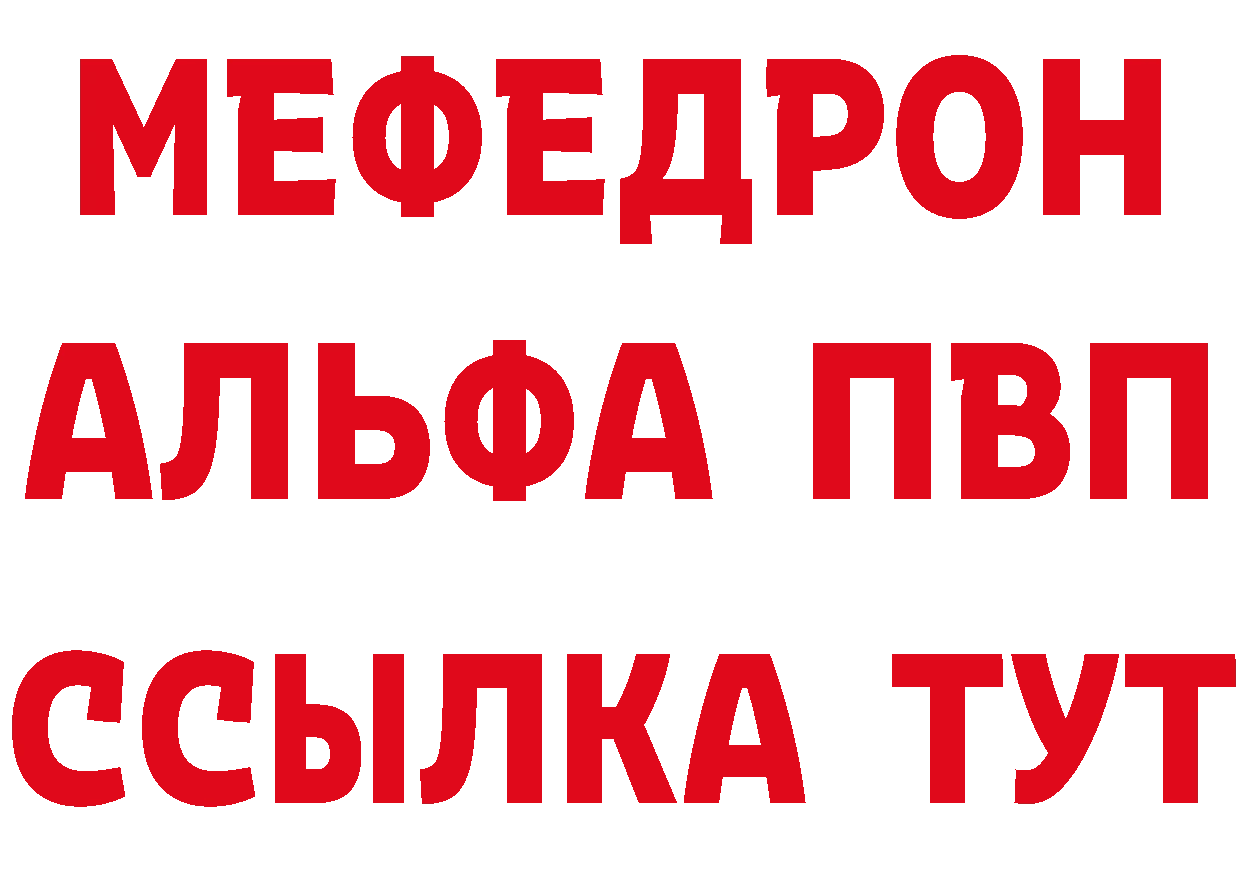 МЕФЕДРОН
АЛЬФА ПВП
ССЫЛКА ТУТ